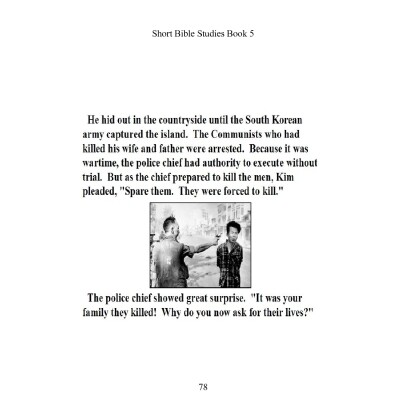 Short Bible Studies Book 5

He hid out in the countryside until the South Korean army captured the island. The Communists who had killed his wife and father were arrested. Because it was wartime, the police chief had authority to execute without trial. But as the chief prepared to kill the men, Kim pleaded, "Spare them. They were forced to kill."

The police chief showed great surprise. "It was your family they killed! Why do you now ask for their lives?"

78